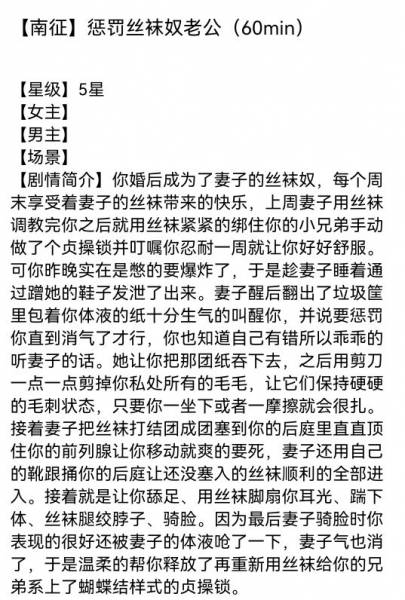 【南征】惩罚丝袜奴老公（60min）

【星级】5星
【女主】
【男主】
【场景】
【剧情简介】你婚后成为了妻子的丝袜奴，每个周末享受着妻子的丝袜带来的快乐，上周妻子用丝袜调教完你之后就用丝袜紧紧的绑住你的小兄弟手动做了个贞操锁并叮嘱你忍耐一周就让你好好舒服。可你昨晚实在是憋的要爆炸了，于是趁妻子睡着通过蹭她的鞋子发泄了出来。妻子醒后翻出了垃圾筐里包着你体液的纸十分生气的叫醒你，并说要惩罚你直到消气了才行，你也知道自己有错所以乖乖的听妻子的话。她让你把那团纸吞下去，之后用剪刀一点一点剪掉你私处所有的毛毛，让它们保持硬硬的毛刺状态，只要你一坐下或者一摩擦就会很扎。接着妻子把丝袜打结团成团塞到你的后庭里直直顶住你的前列腺让你移动就爽的要死，妻子还用自己的靴跟捅你的后庭让还没塞入的丝袜顺利的全部进入。接着就是让你舔足、用丝袜脚扇你耳光、踹下体、丝袜腿绞脖子、骑脸。因为最后妻子骑脸时你表现的很好还被妻子的体液呛了一下，妻子气也消了，于是温柔的帮你释放了再重新用丝袜给你的兄弟系上了蝴蝶结样式的贞操锁。